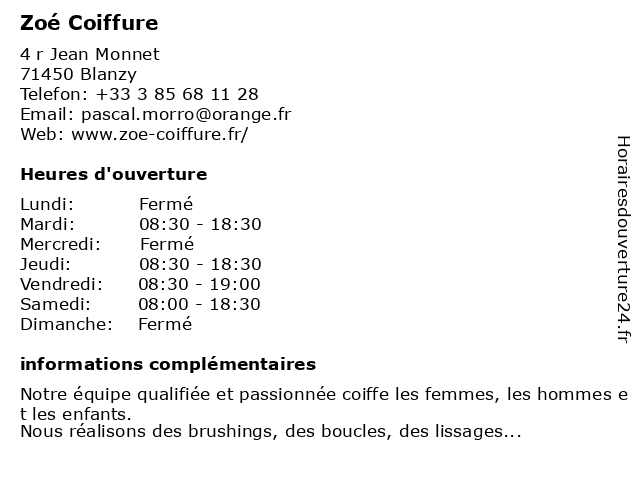 Zoé Coiffure

4 r Jean Monnet
71450 Blanzy
Telefon: +33 3 85 68 11 28
Email: pascal.morro@orange.fr
Web: www.zoe-coiffure.fr/

Heures d'ouverture

| Lundi: | Fermé |
|---|---|
| Mardi: | 08:30 - 18:30 |
| Mercredi: | Fermé |
| Jeudi: | 08:30 - 18:30 |
| Vendredi: | 08:30 - 19:00 |
| Samedi: | 08:00 - 18:30 |
| Dimanche: | Fermé |

informations complémentaires

Notre équipe qualifiée et passionnée coiffe les femmes, les hommes et les enfants.
Nous réalisons des brushings, des boucles, des lissages...

Horairesdouverture24.fr